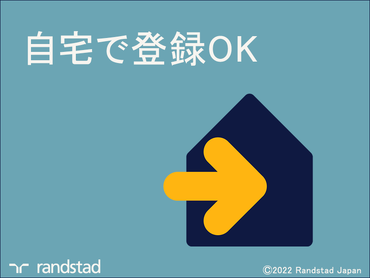 自宅で登録OK

randstad

©2022 Randstad Japan